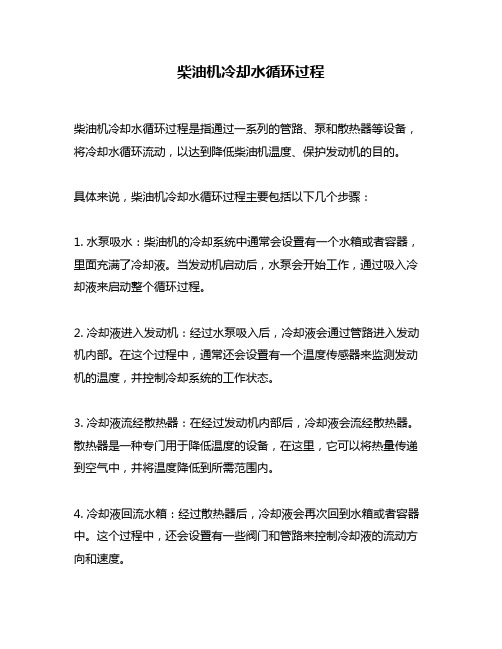 柴油机冷却水循环过程

柴油机冷却水循环过程是指通过一系列的管路、泵和散热器等设备，将冷却水循环流动，以达到降低柴油机温度、保护发动机的目的。

具体来说，柴油机冷却水循环过程主要包括以下几个步骤：

1. 水泵吸水：柴油机的冷却系统中通常会设置有一个水箱或者容器，里面充满了冷却液。当发动机启动后，水泵会开始工作，通过吸入冷却液来启动整个循环过程。

2. 冷却液进入发动机：经过水泵吸入后，冷却液会通过管路进入发动机内部。在这个过程中，通常还会设置有一个温度传感器来监测发动机的温度，并控制冷却系统的工作状态。

3. 冷却液流经散热器：在经过发动机内部后，冷却液会流经散热器。散热器是一种专门用于降低温度的设备，在这里，它可以将热量传递到空气中，并将温度降低到所需范围内。

4. 冷却液回流水箱：经过散热器后，冷却液会再次回到水箱或者容器中。这个过程中，还会设置有一些阀门和管路来控制冷却液的流动方向和速度。